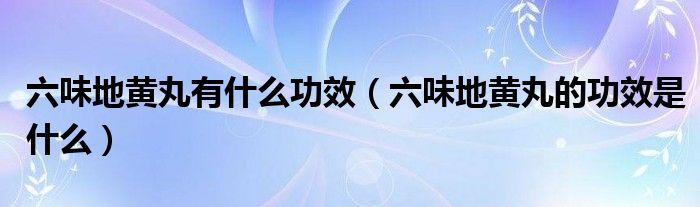 六味地黄丸有什么功效（六味地黄丸的功效是什么）